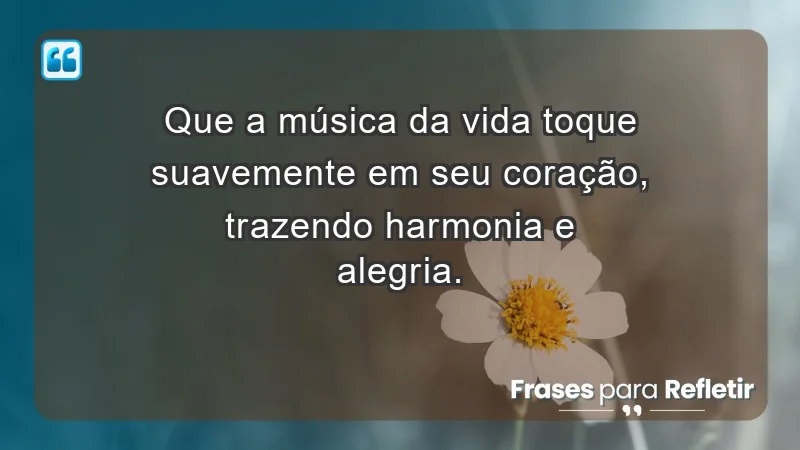 Que a música da vida toque suavemente em seu coração, trazendo harmonia e alegria.

Frases para Refletir